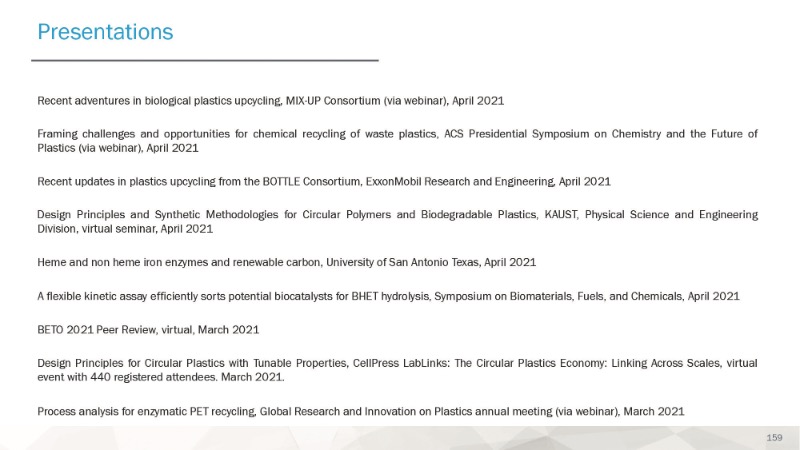 Presentations

Recent adventures in biological plastics upcycling, MIX-UP Consortium (via webinar), April 2021

Framing challenges and opportunities for chemical recycling of waste plastics, ACS Presidential Symposium on Chemistry and the Future of Plastics (via webinar), April 2021

Recent updates in plastics upcycling from the BOTTLE Consortium, ExxonMobil Research and Engineering, April 2021

Design Principles and Synthetic Methodologies for Circular Polymers and Biodegradable Plastics, KAUST, Physical Science and Engineering Division, virtual seminar, April 2021

Heme and non heme iron enzymes and renewable carbon, University of San Antonio Texas, April 2021

A flexible kinetic assay efficiently sorts potential biocatalysts for BHET hydrolysis, Symposium on Biomaterials, Fuels, and Chemicals, April 2021

BETO 2021 Peer Review, virtual, March 2021

Design Principles for Circular Plastics with Tunable Properties, CellPress LabLinks: The Circular Plastics Economy: Linking Across Scales, virtual event with 440 registered attendees. March 2021.

Process analysis for enzymatic PET recycling, Global Research and Innovation on Plastics annual meeting (via webinar), March 2021

159